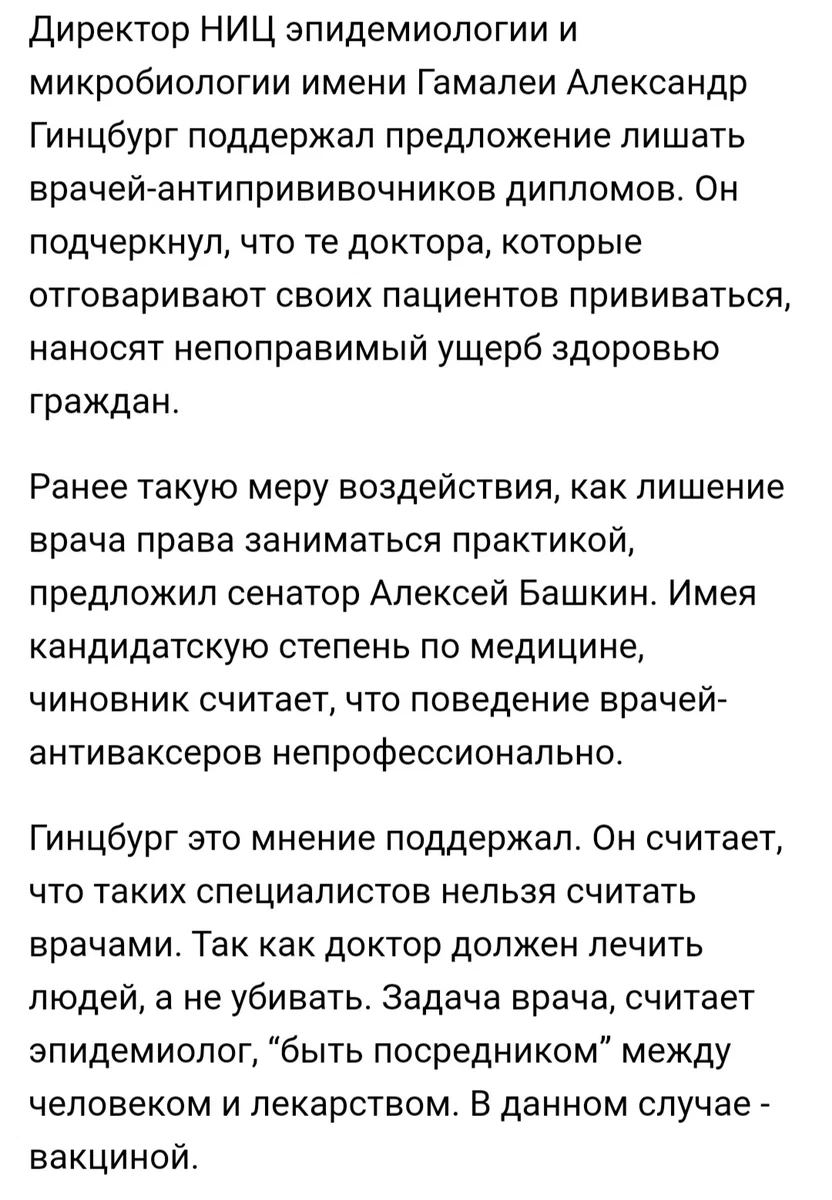 Директор НИЦ эпидемиологии и микробиологии имени Гамалеи Александр Гинцбург поддержал предложение лишать врачей-антипрививочников дипломов. Он подчеркнул, что те доктора, которые отговаривают своих пациентов прививаться, наносят непоправимый ущерб здоровью граждан.

Ранее такую меру воздействия, как лишение врача права заниматься практикой, предложил сенатор Алексей Башкин. Имея кандидатскую степень по медицине, чиновник считает, что поведение врачей-антиваксеров непрофессионально.

Гинцбург это мнение поддержал. Он считает, что таких специалистов нельзя считать врачами. Так как доктор должен лечить людей, а не убивать. Задача врача, считает эпидемиолог, “быть посредником” между человеком и лекарством. В данном случае - вакциной.